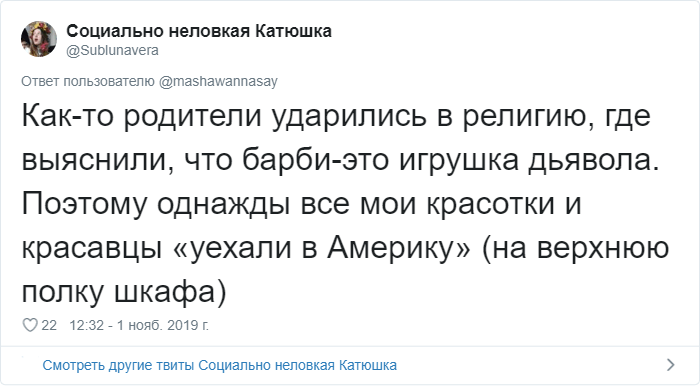 Социально неловкая Катюшка
@Sublunavera

Ответ пользователю @mashawannasay

Как-то родители ударились в религию, где выяснили, что барби-это игрушка дьявола. Поэтому однажды все мои красотки и красавцы «уехали в Америку» (на верхнюю полку шкафа)

22 12:32 - 1 нояб. 2019 г.

Смотреть другие твиты Социально неловкая Катюшка